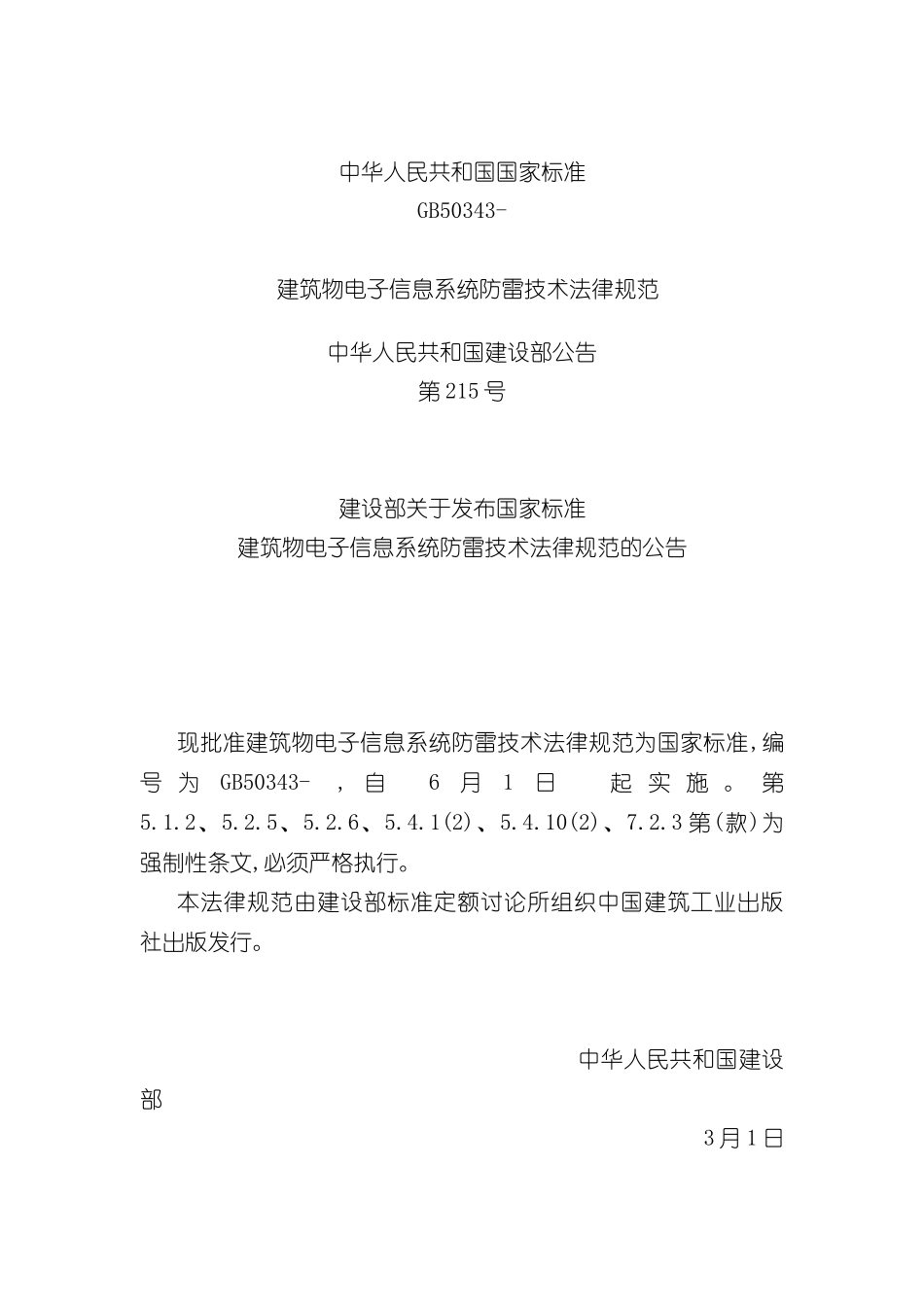 中华人民共和国国家标准
GB50343-

建筑物电子信息系统防雷技术法律规范

中华人民共和国建设部公告
第215号

建设部关于发布国家标准
建筑物电子信息系统防雷技术法律规范的公告

现批准建筑物电子信息系统防雷技术法律规范为国家标准，编号为 GB50343- ，自 6月1日 起实施。第5.1.2、5.2.5、5.2.6、5.4.1(2)、5.4.10(2)、7.2.3第(款)为强制性条文，必须严格执行。

本法律规范由建设部标准定额讨论所组织中国建筑工业出版社出版发行。

中华人民共和国建设部

3月1日